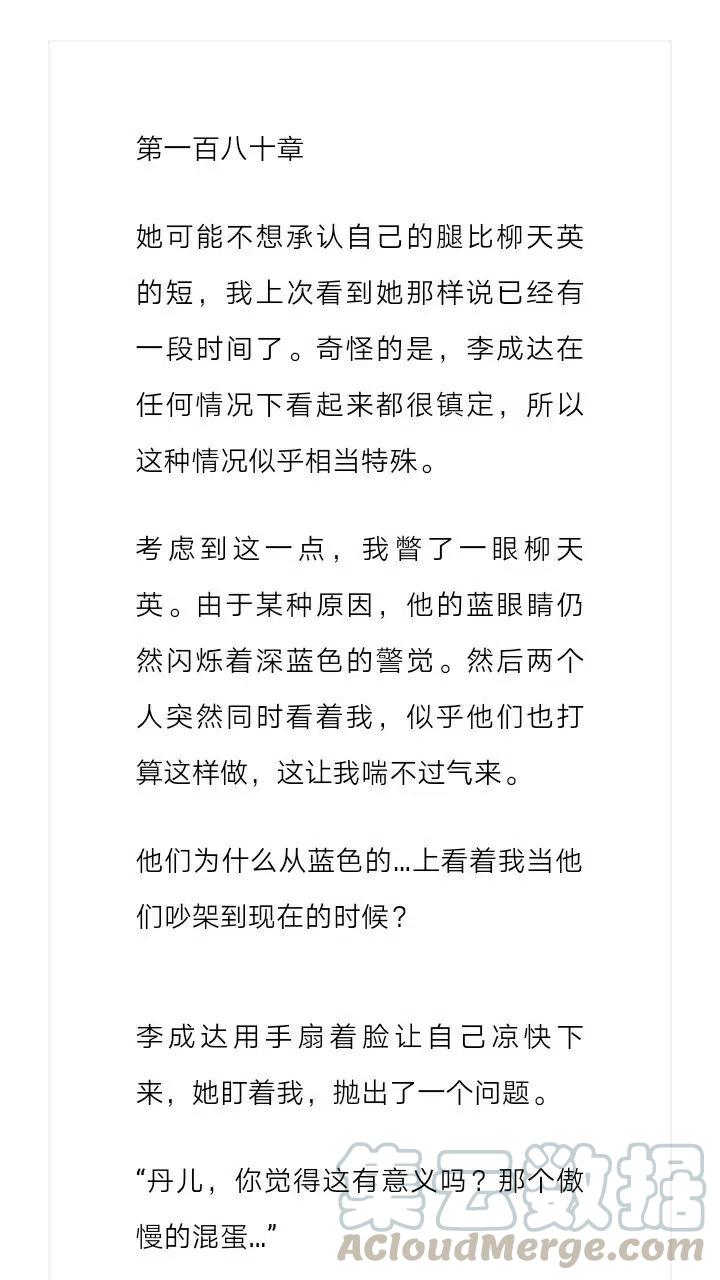 第一百八十章

她可能不想承认自己的腿比柳天英的短，我上次看到她那样说已经有一段时间了。奇怪的是，李成达在任何情况下看起来都很镇定，所以这种情况似乎相当特殊。

考虑到这一点，我瞥了一眼柳天英。由于某种原因，他的蓝眼睛仍然闪烁着深蓝色的警觉。然后两个人突然同时看着我，似乎他们也打算这样做，这让我喘不过气来。

他们为什么从蓝色的…上看着我当他们吵架到现在的时候？

李成达用手扇着脸让自己凉快下来，她盯着我，抛出了一个问题。

“丹儿，你觉得这有意义吗？那个傲慢的混蛋…”

集云数据
ACloudMerge.com